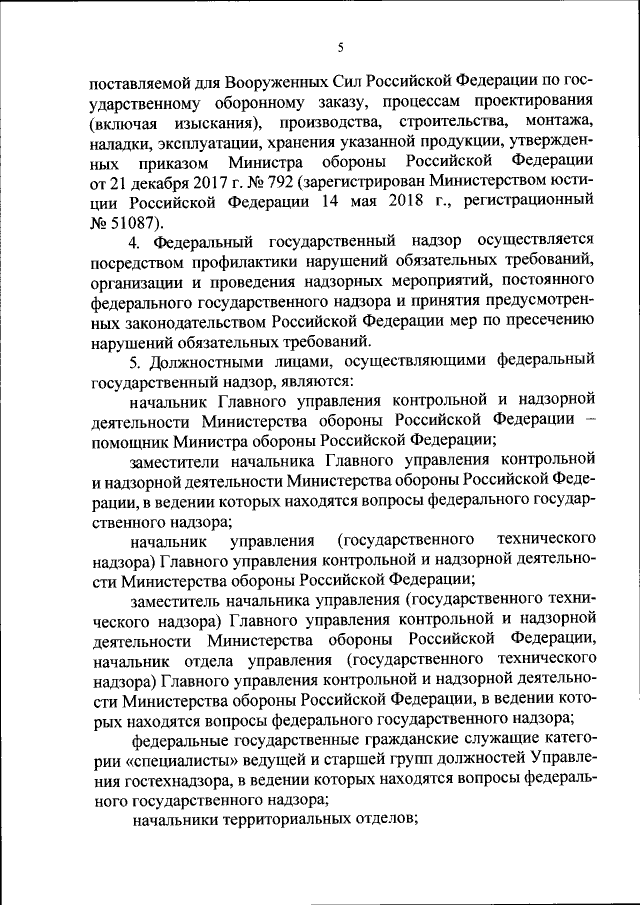 5

поставляемой для Вооруженных Сил Российской Федерации по государственному оборонному заказу, процессам проектирования (включая изыскания), производства, строительства, монтажа, наладки, эксплуатации, хранения указанной продукции, утвержденных приказом Министра обороны Российской Федерации от 21 декабря 2017 г. № 792 (зарегистрирован Министерством юстиции Российской Федерации 14 мая 2018 г., регистрационный № 51087).

4. Федеральный государственный надзор осуществляется посредством профилактики нарушений обязательных требований, организации и проведения надзорных мероприятий, постоянного федерального государственного надзора и принятия предусмотренных законодательством Российской Федерации мер по пресечению нарушений обязательных требований.

5. Должностными лицами, осуществляющими федеральный государственный надзор, являются:

начальник Главного управления контрольной и надзорной деятельности Министерства обороны Российской Федерации – помощник Министра обороны Российской Федерации;

заместители начальника Главного управления контрольной и надзорной деятельности Министерства обороны Российской Федерации, в ведении которых находятся вопросы федерального государственного надзора;

начальник управления (государственного технического надзора) Главного управления контрольной и надзорной деятельности Министерства обороны Российской Федерации;

заместитель начальника управления (государственного технического надзора) Главного управления контрольной и надзорной деятельности Министерства обороны Российской Федерации, начальник отдела управления (государственного технического надзора) Главного управления контрольной и надзорной деятельности Министерства обороны Российской Федерации, в ведении которых находятся вопросы федерального государственного надзора;

федеральные государственные гражданские служащие категории «специалисты» ведущей и старшей групп должностей Управления гостехнадзора, в ведении которых находятся вопросы федерального государственного надзора;

начальники территориальных отделов;